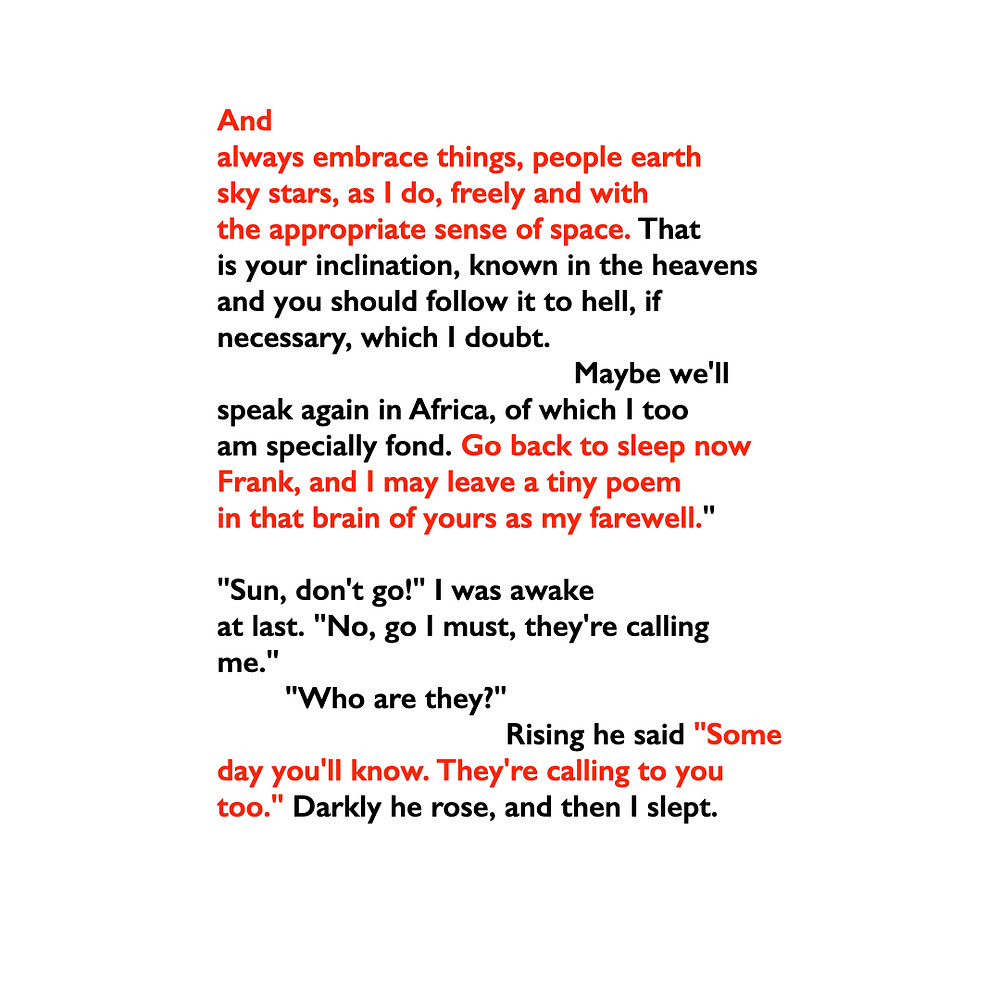 And
always embrace things, people earth
sky stars, as I do, freely and with
the appropriate sense of space. That
is your inclination, known in the heavens
and you should follow it to hell, if
necessary, which I doubt.
Maybe we'll
speak again in Africa, of which I too
am specially fond. Go back to sleep now
Frank, and I may leave a tiny poem
in that brain of yours as my farewell."

"Sun, don't go!" I was awake
at last. "No, go I must, they're calling
me."
"Who are they?"
Rising he said "Some
day you'll know. They're calling to you
too." Darkly he rose, and then I slept.